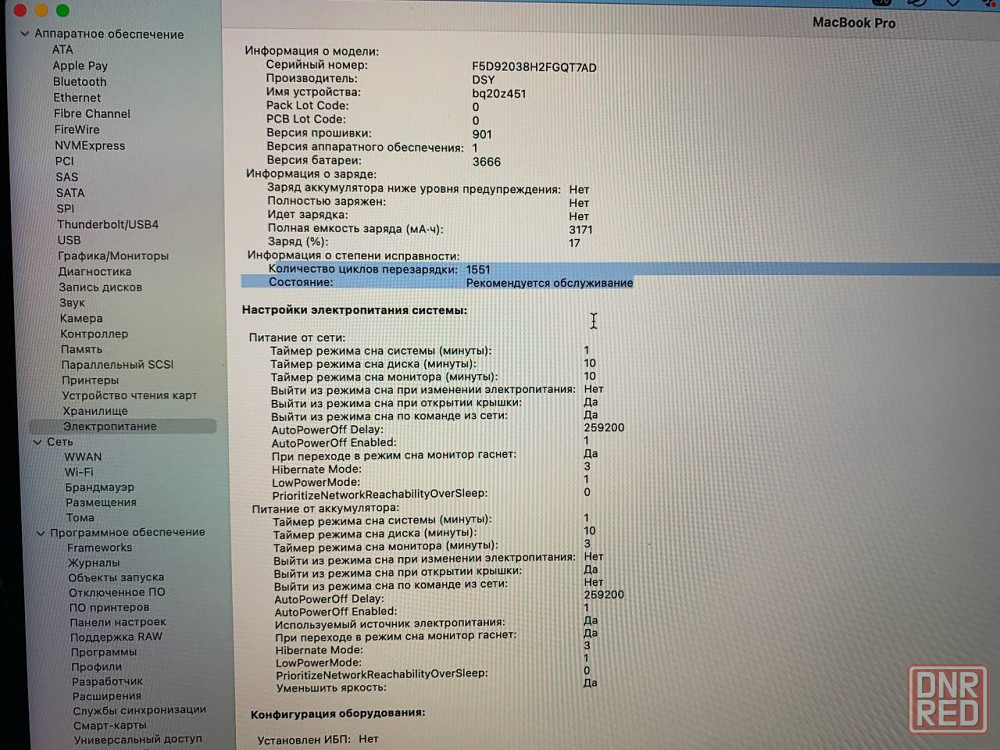 MacBook Pro

Аппаратное обеспечение
ATA
Apple Pay
Bluetooth
Ethernet
Fibre Channel
FireWire
NVMExpress
PCI
SAS
SATA
SPI
Thunderbolt/USB4
USB
Графика/Мониторы
Диагностика
Запись дисков
Звук
Камера
Контроллер
Память
Параллельный SCSI
Принтеры
Устройство чтения карт
Хранилище
Электропитание
Сеть
WWAN
Wi-Fi
Брандмауэр
Размещения
Тома
Программное обеспечение
Frameworks
Журналы
Объекты запуска
Отключенное ПО
ПО принтеров
Панели настроек
Поддержка RAW
Программы
Профили
Разработчик
Расширения
Службы синхронизации
Смарт-карты
Универсальный доступ

Информация о модели:
Серийный номер: F5D92038H2FGQT7AD
Производитель: DSY
Имя устройства: bq20z451
Pack Lot Code: 0
PCB Lot Code: 0
Версия прошивки: 901
Версия аппаратного обеспечения: 1
Версия батареи: 3666
Информация о заряде:
Заряд аккумулятора ниже уровня предупреждения: Нет
Полностью заряжен: Нет
Идет зарядка: Нет
Полная емкость заряда (мА·ч): 3171
Заряд (%): 17
Информация о степени исправности:
Количество циклов перезарядки: 1551
Состояние: Рекомендуется обслуживание

Настройки электропитания системы:

Питание от сети:
Таймер режима сна системы (минуты): 1
Таймер режима сна диска (минуты): 10
Таймер режима сна монитора (минуты): 10
Выйти из режима сна при изменении электропитания: Нет
Выйти из режима сна при открытии крышки: Да
Выйти из режима сна по команде из сети: Да
AutoPowerOff Delay: 259200
AutoPowerOff Enabled: 1
При переходе в режим сна монитор гаснет: Да
Hibernate Mode: 3
LowPowerMode: 1
PrioritizeNetworkReachabilityOverSleep: 0
Питание от аккумулятора:
Таймер режима сна системы (минуты): 1
Таймер режима сна диска (минуты): 10
Таймер режима сна монитора (минуты): 3
Выйти из режима сна при изменении электропитания: Нет
Выйти из режима сна при открытии крышки: Да
Выйти из режима сна по команде из сети: Нет
AutoPowerOff Delay: 259200
AutoPowerOff Enabled: 1
Используемый источник электропитания: Да
При переходе в режим сна монитор гаснет: Да
Hibernate Mode: 3
LowPowerMode: 1
PrioritizeNetworkReachabilityOverSleep: 0
Уменьшить яркость: Да

Конфигурация оборудования:

Установлен ИБП: Нет

DNR RED